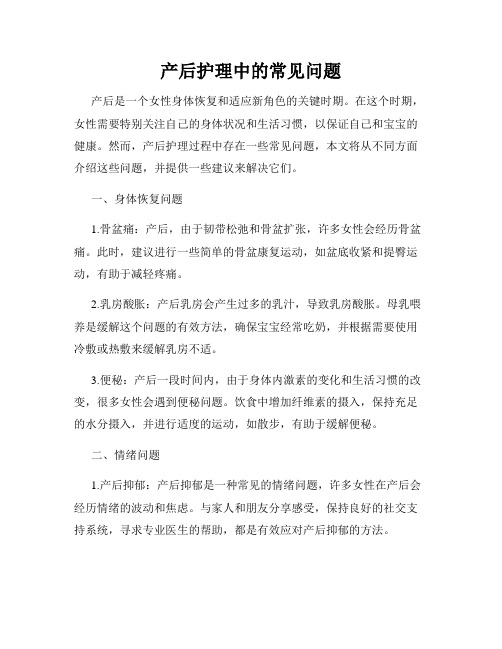 产后护理中的常见问题

产后是一个女性身体恢复和适应新角色的关键时期。在这个时期，女性需要特别关注自己的身体状况和生活习惯，以保证自己和宝宝的健康。然而，产后护理过程中存在一些常见问题，本文将从不同方面介绍这些问题，并提供一些建议来解决它们。

一、身体恢复问题

1.骨盆痛：产后，由于韧带松弛和骨盆扩张，许多女性会经历骨盆痛。此时，建议进行一些简单的骨盆康复运动，如盆底收紧和提臀运动，有助于减轻疼痛。

2.乳房酸胀：产后乳房会产生过多的乳汁，导致乳房酸胀。母乳喂养是缓解这个问题的有效方法，确保宝宝经常吃奶，并根据需要使用冷敷或热敷来缓解乳房不适。

3.便秘：产后一段时间内，由于身体内激素的变化和生活习惯的改变，很多女性会遇到便秘问题。饮食中增加纤维素的摄入，保持充足的水分摄入，并进行适度的运动，如散步，有助于缓解便秘。

二、情绪问题

1.产后抑郁：产后抑郁是一种常见的情绪问题，许多女性在产后会经历情绪的波动和焦虑。与家人和朋友分享感受，保持良好的社交支持系统，寻求专业医生的帮助，都是有效应对产后抑郁的方法。